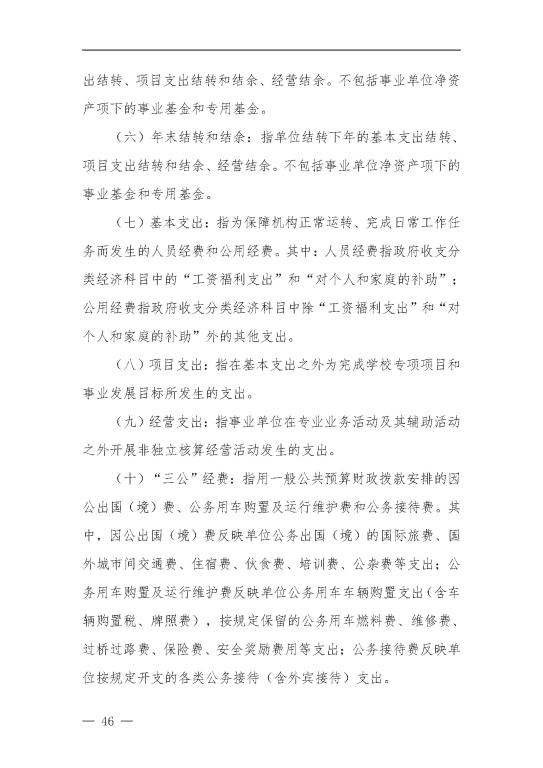 出结转、项目支出结转和结余、经营结余。不包括事业单位净资产项下的事业基金和专用基金。

（六）年末结转和结余：指单位结转下年的基本支出结转、项目支出结转和结余、经营结余。不包括事业单位净资产项下的事业基金和专用基金。

（七）基本支出：指为保障机构正常运转、完成日常工作任务而发生的人员经费和公用经费。其中：人员经费指政府收支分类经济科目中的“工资福利支出”和“对个人和家庭的补助”；公用经费指政府收支分类经济科目中除“工资福利支出”和“对个人和家庭的补助”外的其他支出。

（八）项目支出：指在基本支出之外为完成学校专项项目和事业发展目标所发生的支出。

（九）经营支出：指事业单位在专业业务活动及其辅助活动之外开展非独立核算经营活动发生的支出。

（十）“三公”经费：指用一般公共预算财政拨款安排的因公出国（境）费、公务用车购置及运行维护费和公务接待费。其中，因公出国（境）费反映单位公务出国（境）的国际旅费、国外城市间交通费、住宿费、伙食费、培训费、公杂费等支出；公务用车购置及运行维护费反映单位公务用车车辆购置支出（含车辆购置税、牌照费），按规定保留的公务用车燃料费、维修费、过桥过路费、保险费、安全奖励费用等支出；公务接待费反映单位按规定开支的各类公务接待（含外宾接待）支出。

— 46 —